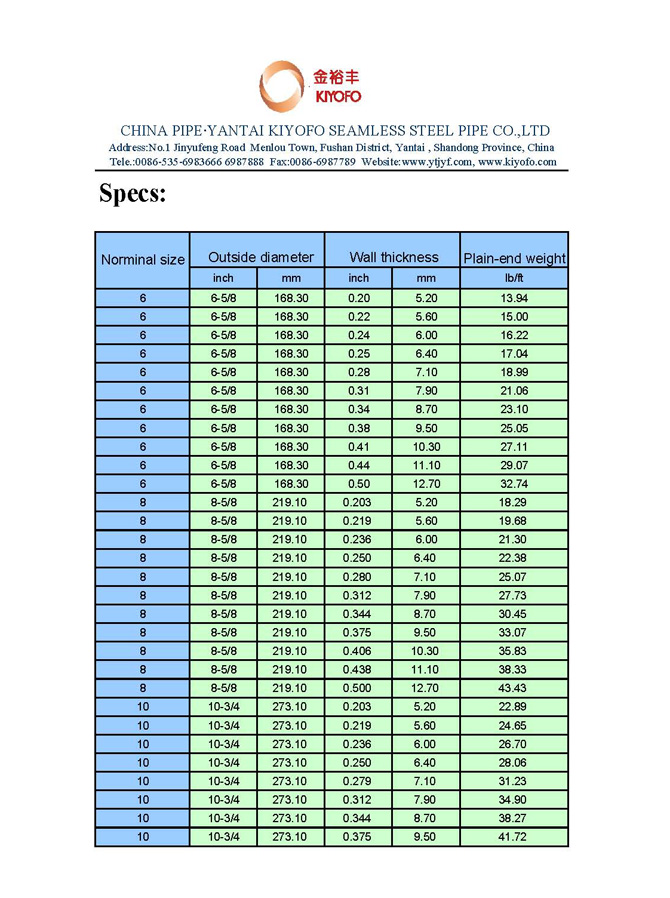 金裕丰
KIYOFO

CHINA PIPE·YANTAI KIYOFO SEAMLESS STEEL PIPE CO.,LTD
Address:No.1 Jinyufeng Road Menlou Town, Fushan District, Yantai , Shandong Province, China
Tele.:0086-535-6983666 6987888 Fax:0086-6987789 Website:www.ytjyf.com, www.kiyofo.com

Specs:

| Norminal size | Outside diameter | | Wall thickness | | Plain-end weight |
|---|---|---|---|---|---|
| | inch | mm | inch | mm | lb/ft |
| 6 | 6-5/8 | 168.30 | 0.20 | 5.20 | 13.94 |
| 6 | 6-5/8 | 168.30 | 0.22 | 5.60 | 15.00 |
| 6 | 6-5/8 | 168.30 | 0.24 | 6.00 | 16.22 |
| 6 | 6-5/8 | 168.30 | 0.25 | 6.40 | 17.04 |
| 6 | 6-5/8 | 168.30 | 0.28 | 7.10 | 18.99 |
| 6 | 6-5/8 | 168.30 | 0.31 | 7.90 | 21.06 |
| 6 | 6-5/8 | 168.30 | 0.34 | 8.70 | 23.10 |
| 6 | 6-5/8 | 168.30 | 0.38 | 9.50 | 25.05 |
| 6 | 6-5/8 | 168.30 | 0.41 | 10.30 | 27.11 |
| 6 | 6-5/8 | 168.30 | 0.44 | 11.10 | 29.07 |
| 6 | 6-5/8 | 168.30 | 0.50 | 12.70 | 32.74 |
| 8 | 8-5/8 | 219.10 | 0.203 | 5.20 | 18.29 |
| 8 | 8-5/8 | 219.10 | 0.219 | 5.60 | 19.68 |
| 8 | 8-5/8 | 219.10 | 0.236 | 6.00 | 21.30 |
| 8 | 8-5/8 | 219.10 | 0.250 | 6.40 | 22.38 |
| 8 | 8-5/8 | 219.10 | 0.280 | 7.10 | 25.07 |
| 8 | 8-5/8 | 219.10 | 0.312 | 7.90 | 27.73 |
| 8 | 8-5/8 | 219.10 | 0.344 | 8.70 | 30.45 |
| 8 | 8-5/8 | 219.10 | 0.375 | 9.50 | 33.07 |
| 8 | 8-5/8 | 219.10 | 0.406 | 10.30 | 35.83 |
| 8 | 8-5/8 | 219.10 | 0.438 | 11.10 | 38.33 |
| 8 | 8-5/8 | 219.10 | 0.500 | 12.70 | 43.43 |
| 10 | 10-3/4 | 273.10 | 0.203 | 5.20 | 22.89 |
| 10 | 10-3/4 | 273.10 | 0.219 | 5.60 | 24.65 |
| 10 | 10-3/4 | 273.10 | 0.236 | 6.00 | 26.70 |
| 10 | 10-3/4 | 273.10 | 0.250 | 6.40 | 28.06 |
| 10 | 10-3/4 | 273.10 | 0.279 | 7.10 | 31.23 |
| 10 | 10-3/4 | 273.10 | 0.312 | 7.90 | 34.90 |
| 10 | 10-3/4 | 273.10 | 0.344 | 8.70 | 38.27 |
| 10 | 10-3/4 | 273.10 | 0.375 | 9.50 | 41.72 |